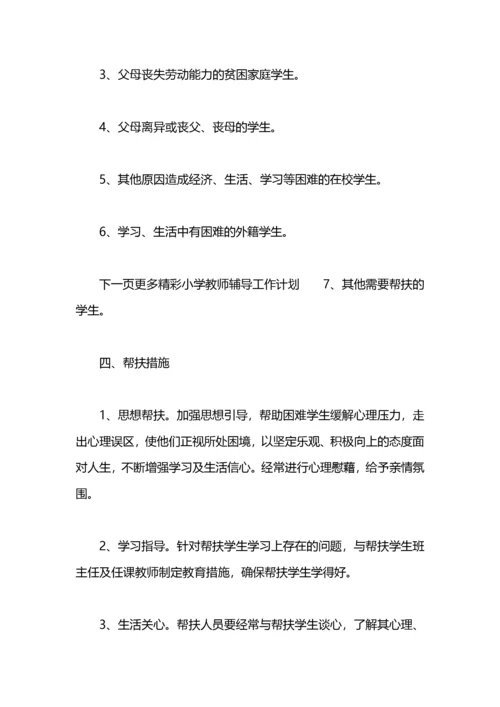 3、父母丧失劳动能力的贫困家庭学生。

4、父母离异或丧父、丧母的学生。

5、其他原因造成经济、生活、学习等困难的在校学生。

6、学习、生活中有困难的外籍学生。

下一页更多精彩小学教师辅导工作计划　　7、其他需要帮扶的学生。

四、帮扶措施

1、思想帮扶。加强思想引导，帮助困难学生缓解心理压力，走出心理误区，使他们正视所处困境，以坚定乐观、积极向上的态度面对人生，不断增强学习及生活信心。经常进行心理慰藉，给予亲情氛围。

2、学习指导。针对帮扶学生学习上存在的问题，与帮扶学生班主任及任课教师制定教育措施，确保帮扶学生学得好。

3、生活关心。帮扶人员要经常与帮扶学生谈心，了解其心理、